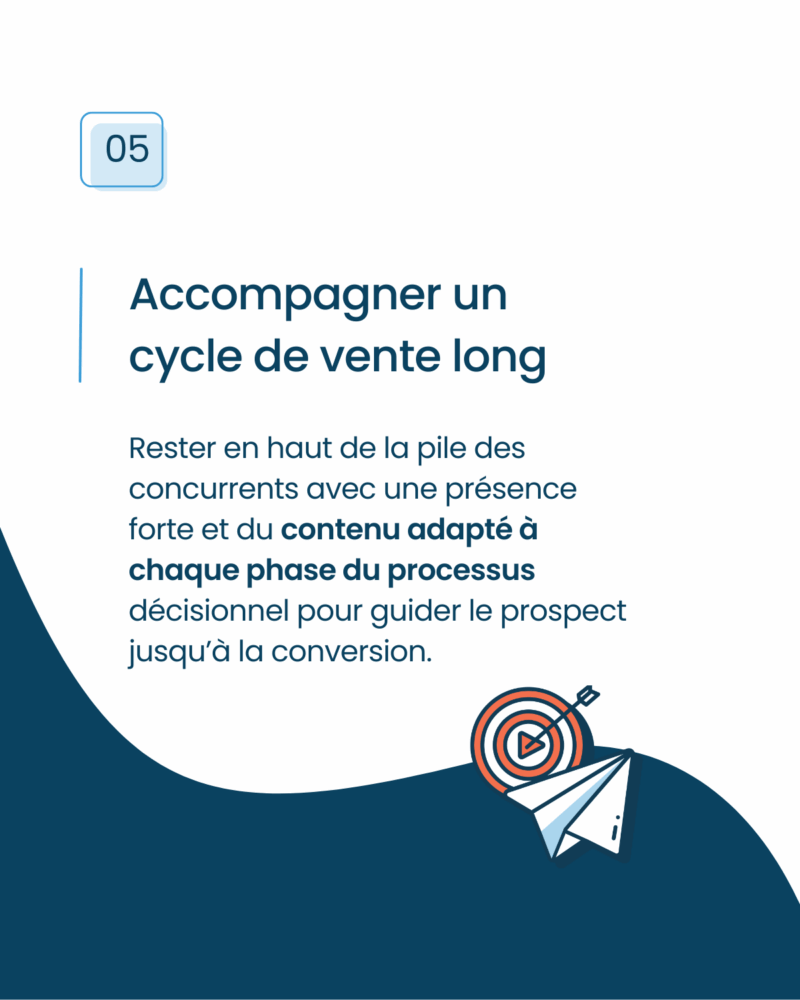 05

Accompagner un cycle de vente long

Rester en haut de la pile des concurrents avec une présence forte et du contenu adapté à chaque phase du processus décisionnel pour guider le prospect jusqu'à la conversion.